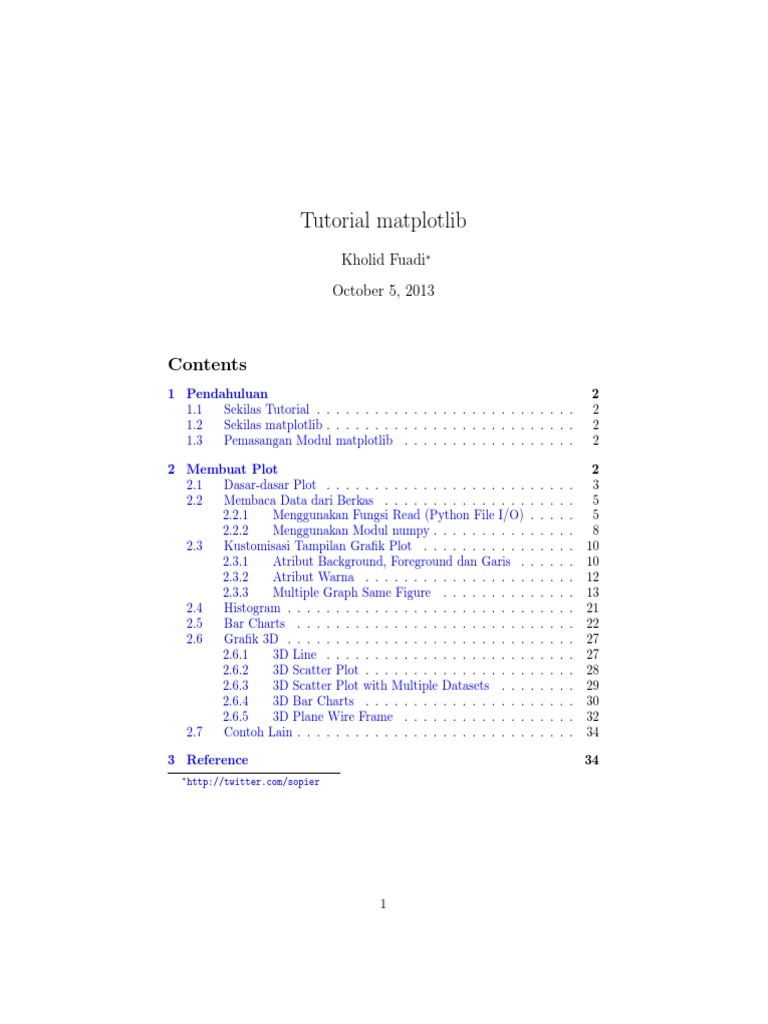 Tutorial matplotlib

Kholid Fuadi$^{*}$

October 5, 2013

Contents

1 Pendahuluan 2
1.1 Sekilas Tutorial 2
1.2 Sekilas matplotlib 2
1.3 Pemasangan Modul matplotlib 2

2 Membuat Plot 2
2.1 Dasar-dasar Plot 3
2.2 Membaca Data dari Berkas 5
2.2.1 Menggunakan Fungsi Read (Python File I/O) 5
2.2.2 Menggunakan Modul numpy 8
2.3 Kustomisasi Tampilan Grafik Plot 10
2.3.1 Atribut Background, Foreground dan Garis 10
2.3.2 Atribut Warna 12
2.3.3 Multiple Graph Same Figure 13
2.4 Histogram 21
2.5 Bar Charts 22
2.6 Grafik 3D 27
2.6.1 3D Line 27
2.6.2 3D Scatter Plot 28
2.6.3 3D Scatter Plot with Multiple Datasets 29
2.6.4 3D Bar Charts 30
2.6.5 3D Plane Wire Frame 32
2.7 Contoh Lain 34

3 Reference 34

$^{*}$http://twitter.com/sopier

1